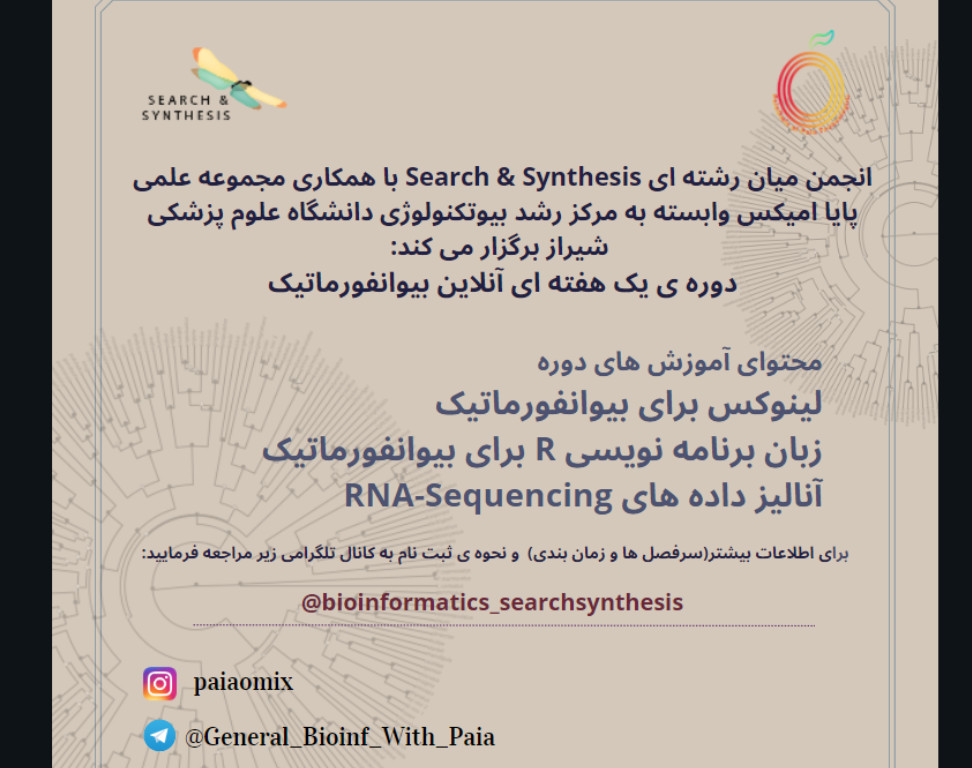 SEARCH & SYNTHESIS

انجمن میان رشته ای Search & Synthesis با همکاری مجموعه علمی پایا امیکس وابسته به مرکز رشد بیوتکنولوژی دانشگاه علوم پزشکی شیراز برگزار می کند:
دوره ی یک هفته ای آنلاین بیوانفورماتیک

محتوای آموزش های دوره
لینوکس برای بیوانفورماتیک
زبان برنامه نویسی R برای بیوانفورماتیک
آنالیز داده های RNA-Sequencing

برای اطلاعات بیشتر(سرفصل ها و زمان بندی) و نحوه ی ثبت نام به کانال تلگرامی زیر مراجعه فرمایید:

@bioinformatics_searchsynthesis

paiaomix

@General_Bioinf_With_Paia